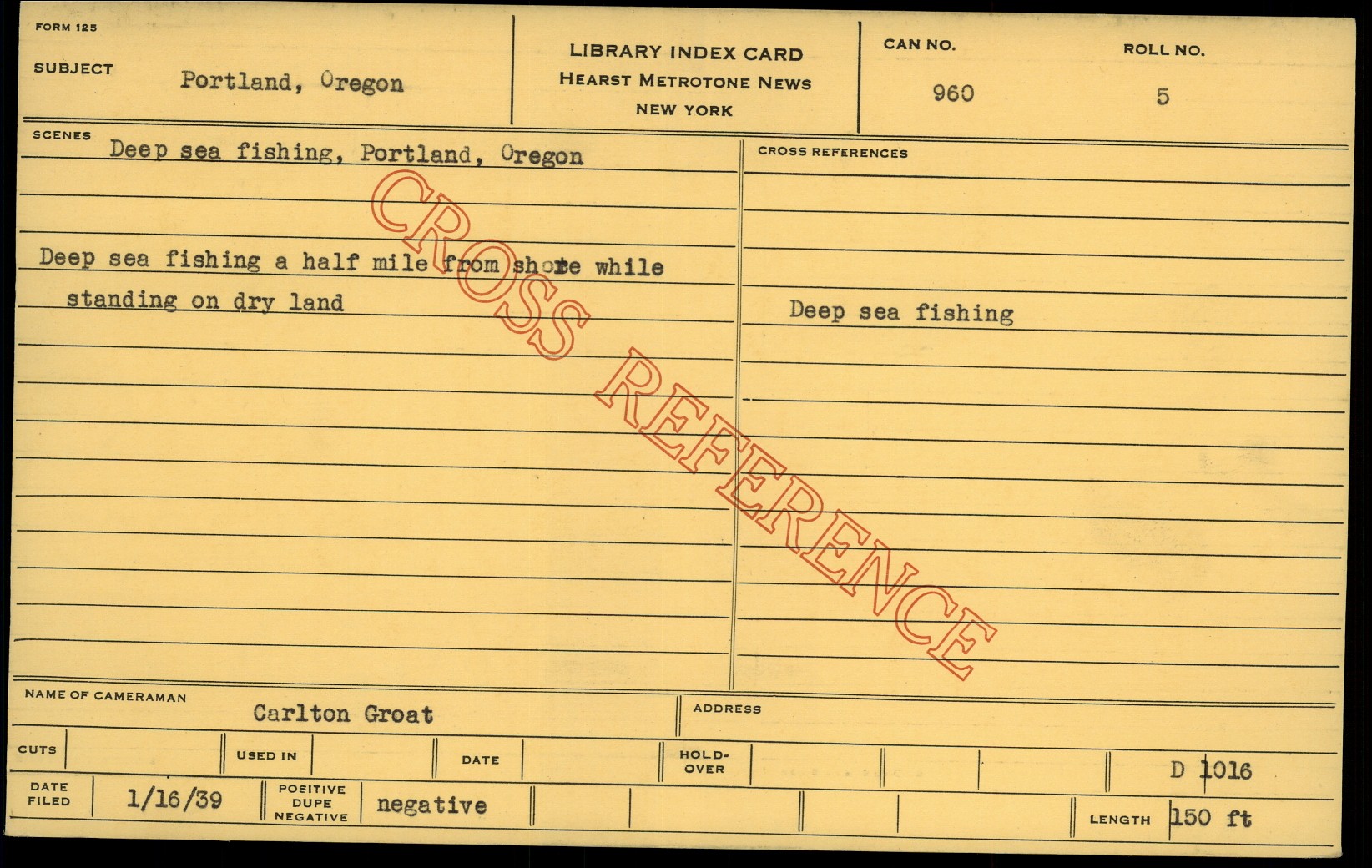 FORM 125

SUBJECT Portland, Oregon

LIBRARY INDEX CARD
HEARST METROTONE NEWS
NEW YORK

CAN NO.
960

ROLL NO.
5

SCENES
Deep sea fishing, Portland, Oregon

Deep sea fishing a half mile from shore while standing on dry land

CROSS REFERENCES

Deep sea fishing

NAME OF CAMERAMAN
Carlton Groat

ADDRESS

CUTS

USED IN

DATE

HOLD-OVER

D 1016

DATE FILED 1/16/39

POSITIVE DUPE NEGATIVE negative

LENGTH 150 ft

CROSS REFERENCE